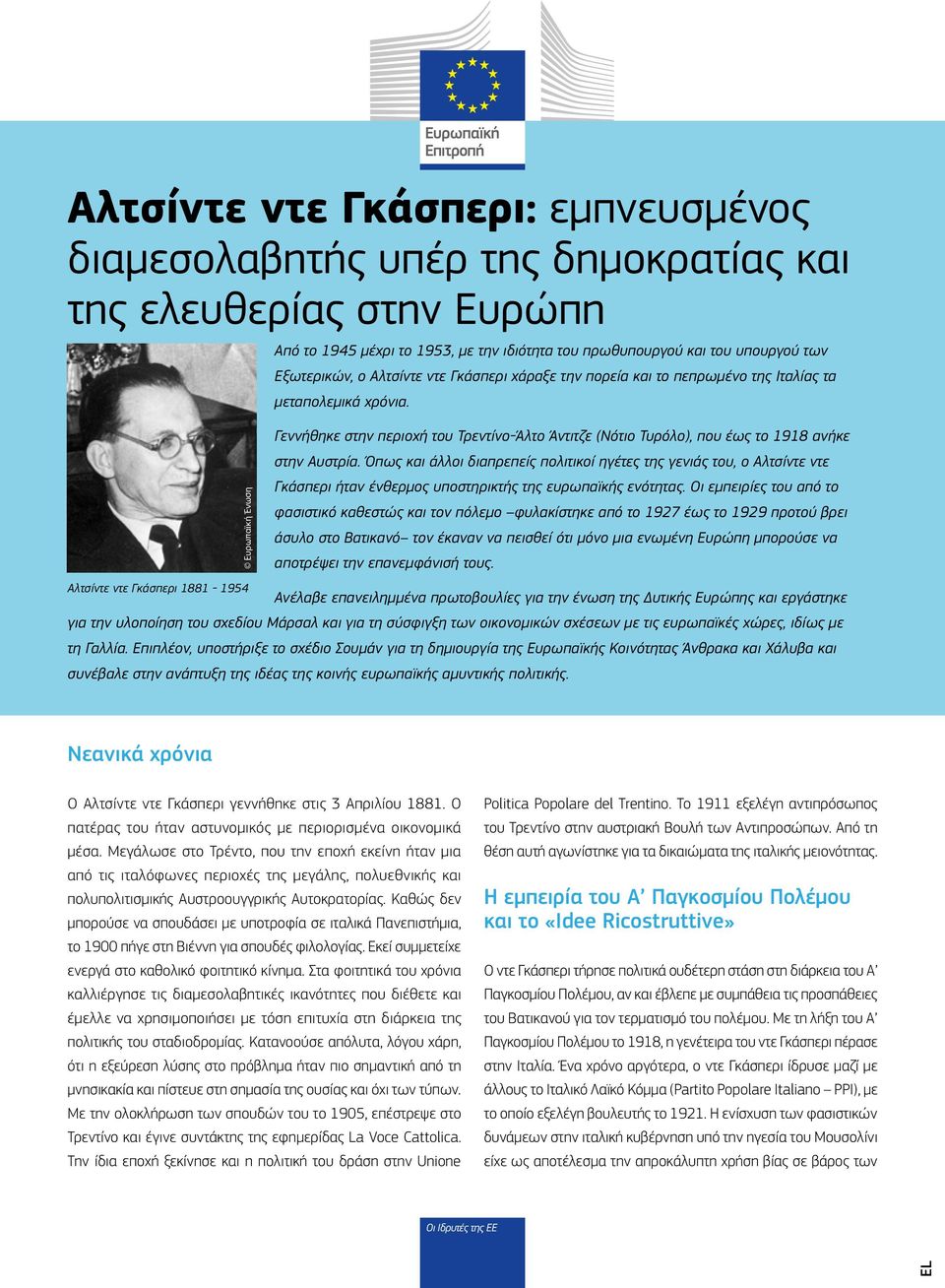 Ευρωπαϊκή Επιτροπή

Αλτσίντε ντε Γκάσπερι: εμπνευσμένος διαμεσολαβητής υπέρ της δημοκρατίας και της ελευθερίας στην Ευρώπη

© Ευρωπαϊκή Ένωση

Αλτσίντε ντε Γκάσπερι 1881 - 1954

Από το 1945 μέχρι το 1953, με την ιδιότητα του πρωθυπουργού και του υπουργού των Εξωτερικών, ο Αλτσίντε ντε Γκάσπερι χάραξε την πορεία και το πεπρωμένο της Ιταλίας τα μεταπολεμικά χρόνια.

Γεννήθηκε στην περιοχή του Τρεντίνο-Άλτο Άντιτζε (Νότιο Τυρόλο), που έως το 1918 ανήκε στην Αυστρία. Όπως και άλλοι διαπρεπείς πολιτικοί ηγέτες της γενιάς του, ο Αλτσίντε ντε Γκάσπερι ήταν ένθερμος υποστηρικτής της ευρωπαϊκής ενότητας. Οι εμπειρίες του από το φασιστικό καθεστώς και τον πόλεμο –φυλακίστηκε από το 1927 έως το 1929 προτού βρει άσυλο στο Βατικανό– τον έκαναν να πεισθεί ότι μόνο μια ενωμένη Ευρώπη μπορούσε να αποτρέψει την επανεμφάνισή τους.

Ανέλαβε επανειλημμένα πρωτοβουλίες για την ένωση της Δυτικής Ευρώπης και εργάστηκε για την υλοποίηση του σχεδίου Μάρσαλ και για τη σύσφιγξη των οικονομικών σχέσεων με τις ευρωπαϊκές χώρες, ιδίως με τη Γαλλία. Επιπλέον, υποστήριξε το σχέδιο Σουμάν για τη δημιουργία της Ευρωπαϊκής Κοινότητας Άνθρακα και Χάλυβα και συνέβαλε στην ανάπτυξη της ιδέας της κοινής ευρωπαϊκής αμυντικής πολιτικής.

Νεανικά χρόνια

Ο Αλτσίντε ντε Γκάσπερι γεννήθηκε στις 3 Απριλίου 1881. Ο πατέρας του ήταν αστυνομικός με περιορισμένα οικονομικά μέσα. Μεγάλωσε στο Τρέντο, που την εποχή εκείνη ήταν μια από τις ιταλόφωνες περιοχές της μεγάλης, πολυεθνικής και πολυπολιτισμικής Αυστροουγγρικής Αυτοκρατορίας. Καθώς δεν μπορούσε να σπουδάσει με υποτροφία σε ιταλικά Πανεπιστήμια, το 1900 πήγε στη Βιέννη για σπουδές φιλολογίας. Εκεί συμμετείχε ενεργά στο καθολικό φοιτητικό κίνημα. Στα φοιτητικά του χρόνια καλλιέργησε τις διαμεσολαβητικές ικανότητες που διέθετε και έμελλε να χρησιμοποιήσει με τόση επιτυχία στη διάρκεια της πολιτικής του σταδιοδρομίας. Κατανοούσε απόλυτα, λόγου χάρη, ότι η εξεύρεση λύσης στο πρόβλημα ήταν πιο σημαντική από τη μνησικακία και πίστευε στη σημασία της ουσίας και όχι των τύπων. Με την ολοκλήρωση των σπουδών του το 1905, επέστρεψε στο Τρεντίνο και έγινε συντάκτης της εφημερίδας La Voce Cattolica. Την ίδια εποχή ξεκίνησε και η πολιτική του δράση στην Unione Politica Popolare del Trentino. Το 1911 εξελέγη αντιπρόσωπος του Τρεντίνο στην αυστριακή Βουλή των Αντιπροσώπων. Από τη θέση αυτή αγωνίστηκε για τα δικαιώματα της ιταλικής μειονότητας.

Η εμπειρία του Α' Παγκοσμίου Πολέμου και το «Idee Ricostruttive»

Ο ντε Γκάσπερι τήρησε πολιτικά ουδέτερη στάση στη διάρκεια του Α' Παγκοσμίου Πολέμου, αν και έβλεπε με συμπάθεια τις προσπάθειες του Βατικανού για τον τερματισμό του πολέμου. Με τη λήξη του Α' Παγκοσμίου Πολέμου το 1918, η γενέτειρα του ντε Γκάσπερι πέρασε στην Ιταλία. Ένα χρόνο αργότερα, ο ντε Γκάσπερι ίδρυσε μαζί με άλλους το Ιταλικό Λαϊκό Κόμμα (Partito Popolare Italiano – PPI), με το οποίο εξελέγη βουλευτής το 1921. Η ενίσχυση των φασιστικών δυνάμεων στην ιταλική κυβέρνηση υπό την ηγεσία του Μουσολίνι είχε ως αποτέλεσμα την απροκάλυπτη χρήση βίας σε βάρος των

Οι Ιδρυτές της ΕΕ

EL